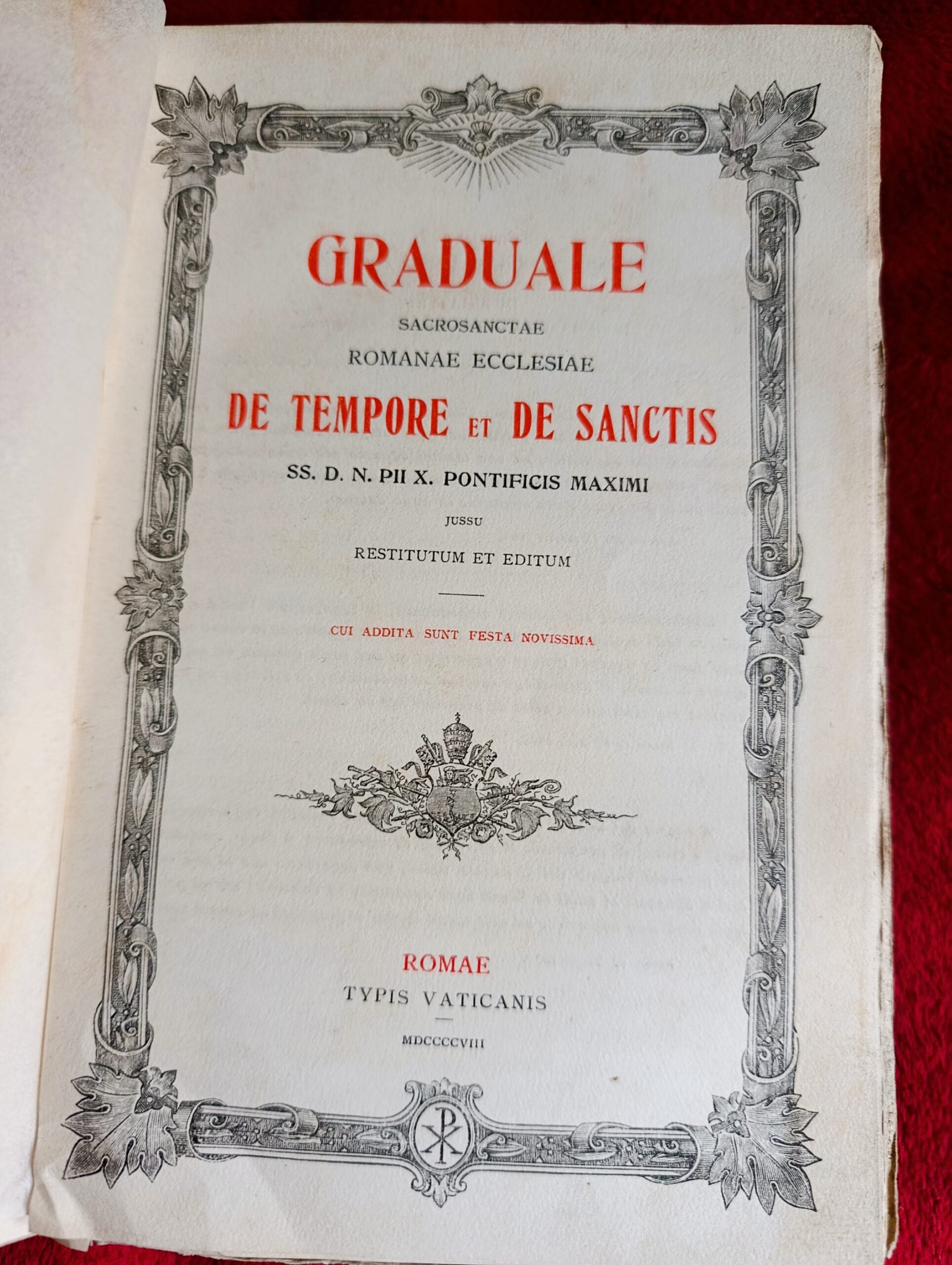 GRADUALE

SACROSANCTAE

ROMANAE ECCLESIAE

DE TEMPORE ET DE SANCTIS

SS. D. N. PII X. PONTIFICIS MAXIMI

JUSSU

RESTITUTUM ET EDITUM

CUI ADDITA SUNT FESTA NOVISSIMA

ROMAE

TYPIS VATICANIS

MDCCCCVIII